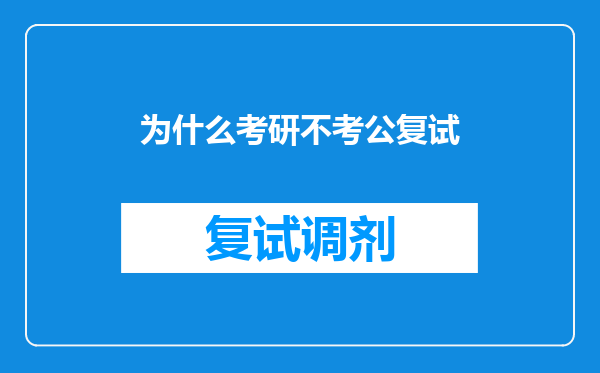 为什么考研不考公复试

复试调剂